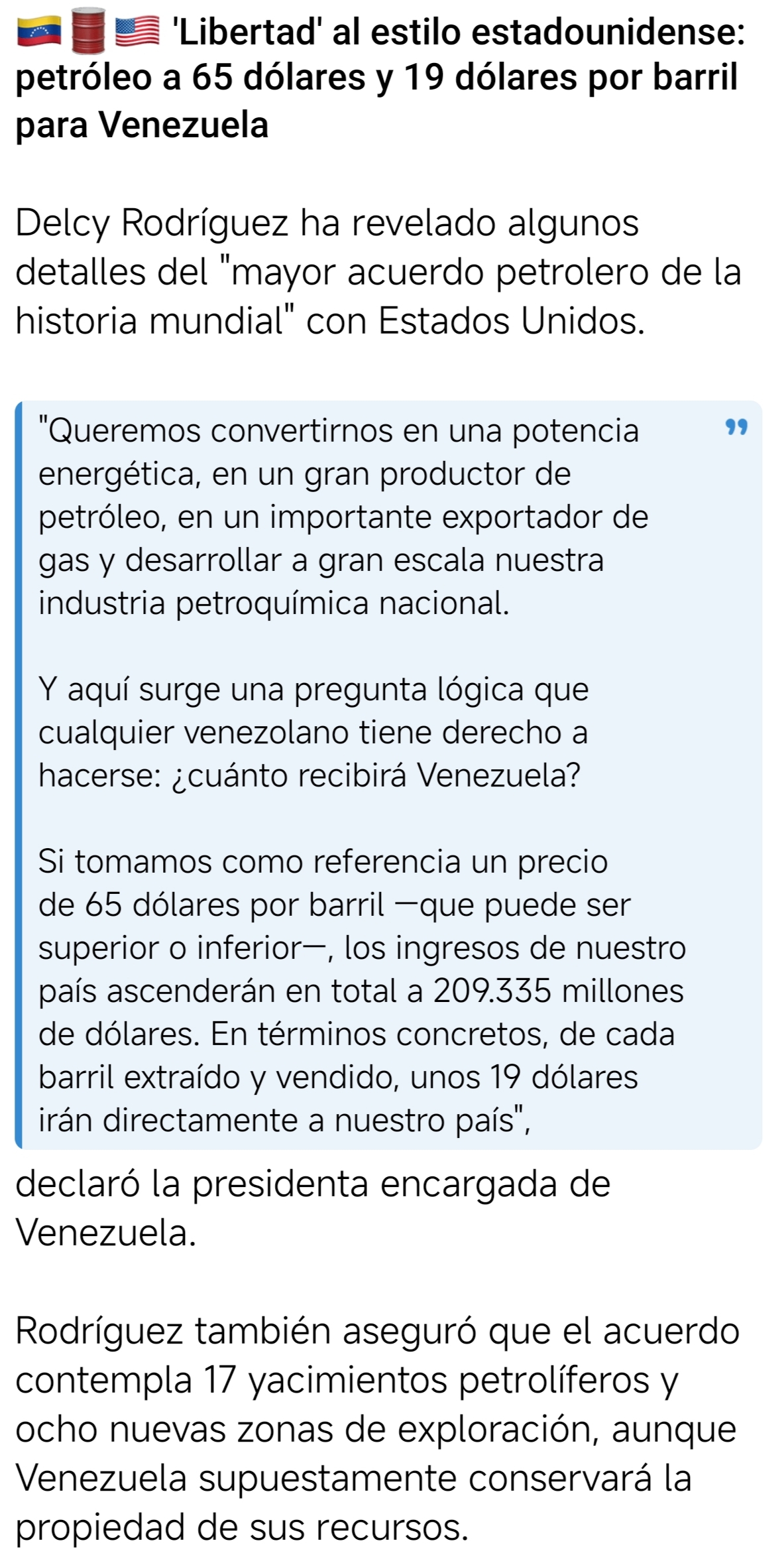 🇻🇪🛢🇺🇸 'Libertad' al estilo estadounidense: petróleo a 65 dólares y 19 dólares por barril para Venezuela

Delcy Rodríguez ha revelado algunos detalles del "mayor acuerdo petrolero de la historia mundial" con Estados Unidos.

"Queremos convertirnos en una potencia energética, en un gran productor de petróleo, en un importante exportador de gas y desarrollar a gran escala nuestra industria petroquímica nacional.

Y aquí surge una pregunta lógica que cualquier venezolano tiene derecho a hacerse: ¿cuánto recibirá Venezuela?

Si tomamos como referencia un precio de 65 dólares por barril —que puede ser superior o inferior—, los ingresos de nuestro país ascenderán en total a 209.335 millones de dólares. En términos concretos, de cada barril extraído y vendido, unos 19 dólares irán directamente a nuestro país",

declaró la presidenta encargada de Venezuela.

Rodríguez también aseguró que el acuerdo contempla 17 yacimientos petrolíferos y ocho nuevas zonas de exploración, aunque Venezuela supuestamente conservará la propiedad de sus recursos.